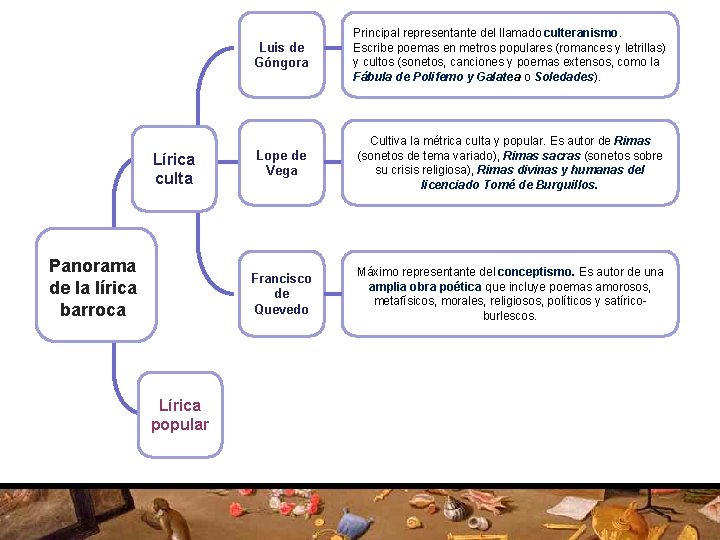 Panorama de la lírica barroca

Lírica culta

Luis de Góngora

Principal representante del llamado culteranismo. Escribe poemas en metros populares (romances y letrillas) y cultos (sonetos, canciones y poemas extensos, como la Fábula de Polifemo y Galatea o Soledades).

Lope de Vega

Cultiva la métrica culta y popular. Es autor de Rimas (sonetos de tema variado), Rimas sacras (sonetos sobre su crisis religiosa), Rimas divinas y humanas del licenciado Tomé de Burguillos.

Francisco de Quevedo

Máximo representante del conceptismo. Es autor de una amplia obra poética que incluye poemas amorosos, metafísicos, morales, religiosos, políticos y satírico-burlescos.

Lírica popular